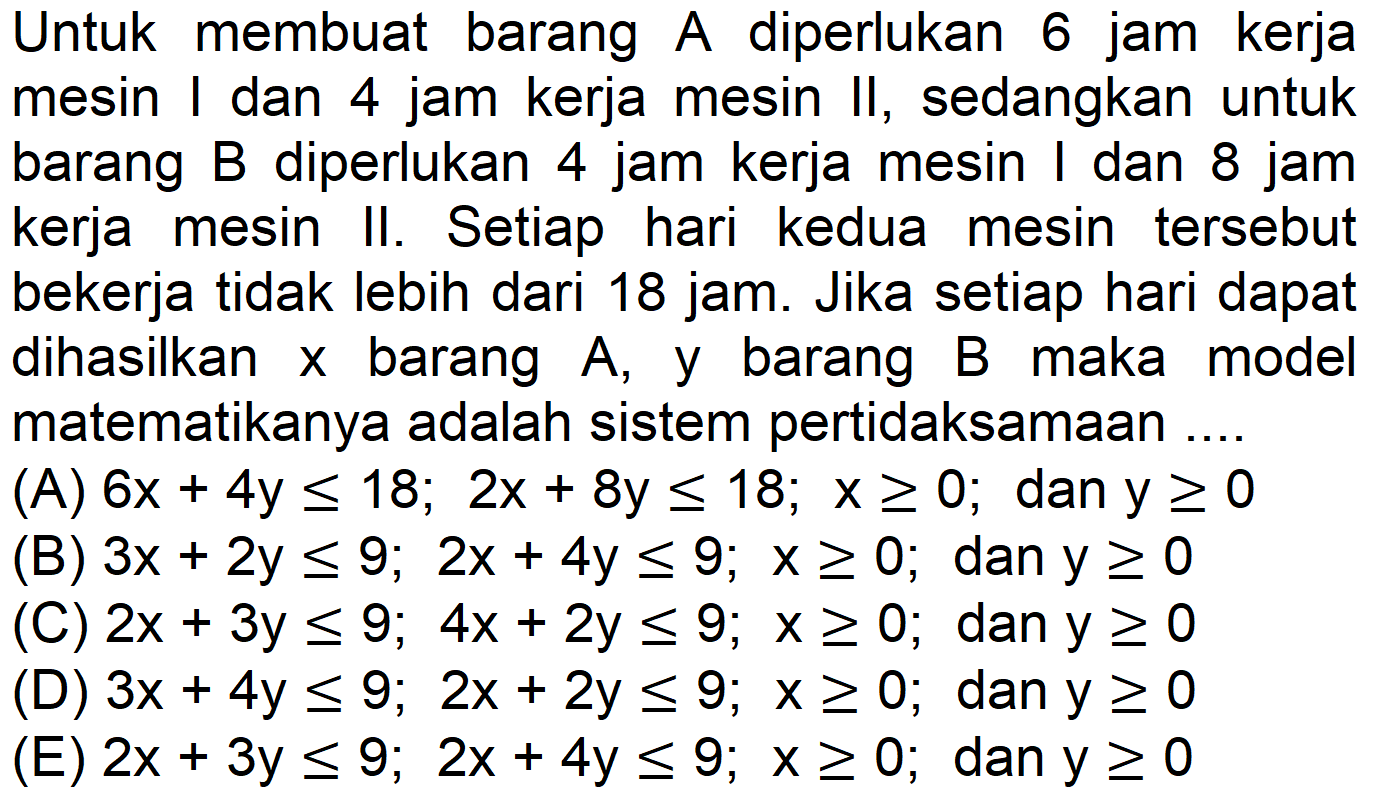 Untuk membuat barang A diperlukan 6 jam kerja mesin I dan 4 jam kerja mesin II, sedangkan untuk barang B diperlukan 4 jam kerja mesin I dan 8 jam kerja mesin II. Setiap hari kedua mesin tersebut bekerja tidak lebih dari 18 jam. Jika setiap hari dapat dihasilkan x barang A, y barang B maka model matematikanya adalah sistem pertidaksamaan ....

(A) $6x + 4y \leq 18$; $2x + 8y \leq 18$; $x \geq 0$; dan $y \geq 0$
(B) $3x + 2y \leq 9$; $2x + 4y \leq 9$; $x \geq 0$; dan $y \geq 0$
(C) $2x + 3y \leq 9$; $4x + 2y \leq 9$; $x \geq 0$; dan $y \geq 0$
(D) $3x + 4y \leq 9$; $2x + 2y \leq 9$; $x \geq 0$; dan $y \geq 0$
(E) $2x + 3y \leq 9$; $2x + 4y \leq 9$; $x \geq 0$; dan $y \geq 0$